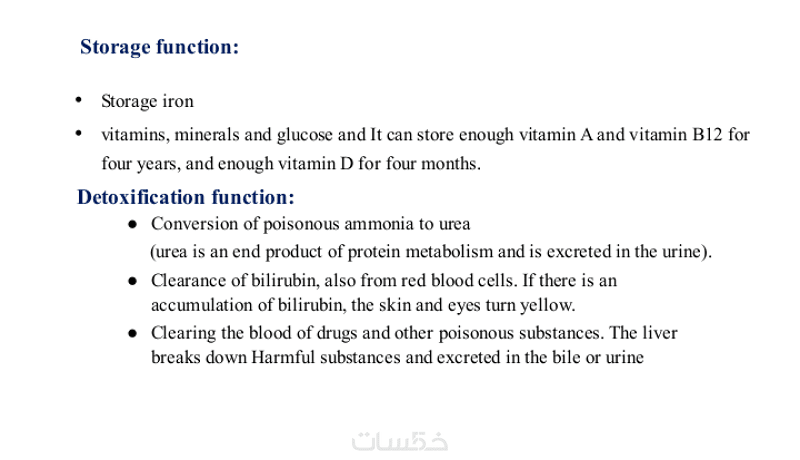 Storage function:

• Storage iron
• vitamins, minerals and glucose and It can store enough vitamin A and vitamin B12 for four years, and enough vitamin D for four months.

Detoxification function:

● Conversion of poisonous ammonia to urea (urea is an end product of protein metabolism and is excreted in the urine).
● Clearance of bilirubin, also from red blood cells. If there is an accumulation of bilirubin, the skin and eyes turn yellow.
● Clearing the blood of drugs and other poisonous substances. The liver breaks down Harmful substances and excreted in the bile or urine

خمسات